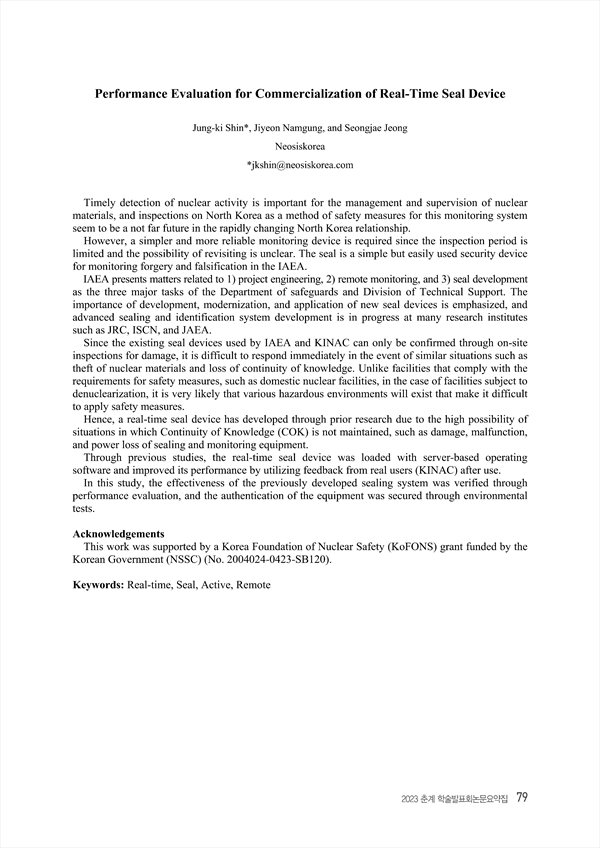 Performance Evaluation for Commercialization of Real-Time Seal Device

Jung-ki Shin*, Jiyeon Namgung, and Seongjae Jeong

Neosiskorea

*jkshin@neosiskorea.com

Timely detection of nuclear activity is important for the management and supervision of nuclear materials, and inspections on North Korea as a method of safety measures for this monitoring system seem to be a not far future in the rapidly changing North Korea relationship.

However, a simpler and more reliable monitoring device is required since the inspection period is limited and the possibility of revisiting is unclear. The seal is a simple but easily used security device for monitoring forgery and falsification in the IAEA.

IAEA presents matters related to 1) project engineering, 2) remote monitoring, and 3) seal development as the three major tasks of the Department of safeguards and Division of Technical Support. The importance of development, modernization, and application of new seal devices is emphasized, and advanced sealing and identification system development is in progress at many research institutes such as JRC, ISCN, and JAEA.

Since the existing seal devices used by IAEA and KINAC can only be confirmed through on-site inspections for damage, it is difficult to respond immediately in the event of similar situations such as theft of nuclear materials and loss of continuity of knowledge. Unlike facilities that comply with the requirements for safety measures, such as domestic nuclear facilities, in the case of facilities subject to denuclearization, it is very likely that various hazardous environments will exist that make it difficult to apply safety measures.

Hence, a real-time seal device has developed through prior research due to the high possibility of situations in which Continuity of Knowledge (COK) is not maintained, such as damage, malfunction, and power loss of sealing and monitoring equipment.

Through previous studies, the real-time seal device was loaded with server-based operating software and improved its performance by utilizing feedback from real users (KINAC) after use.

In this study, the effectiveness of the previously developed sealing system was verified through performance evaluation, and the authentication of the equipment was secured through environmental tests.

Acknowledgements
This work was supported by a Korea Foundation of Nuclear Safety (KoFONS) grant funded by the Korean Government (NSSC) (No. 2004024-0423-SB120).

Keywords: Real-time, Seal, Active, Remote

2023 춘계 학술발표회논문요약집 79